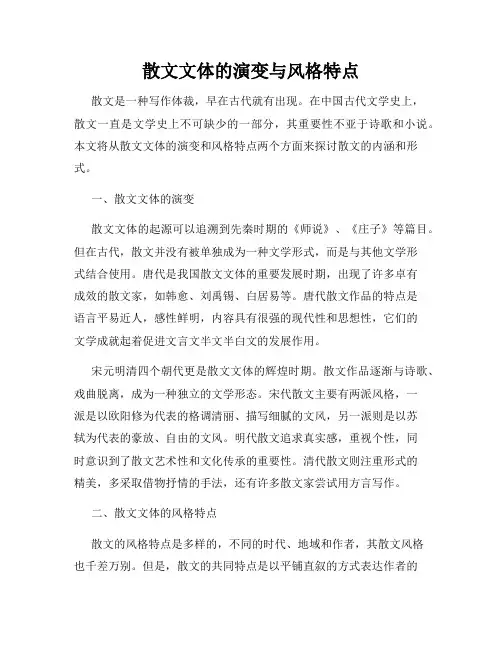 散文文体的演变与风格特点

散文是一种写作体裁，早在古代就有出现。在中国古代文学史上，散文一直是文学史上不可缺少的一部分，其重要性不亚于诗歌和小说。本文将从散文文体的演变和风格特点两个方面来探讨散文的内涵和形式。

一、散文文体的演变

散文文体的起源可以追溯到先秦时期的《师说》、《庄子》等篇目。但在古代，散文并没有被单独成为一种文学形式，而是与其他文学形式结合使用。唐代是我国散文文体的重要发展时期，出现了许多卓有成效的散文家，如韩愈、刘禹锡、白居易等。唐代散文作品的特点是语言平易近人，感性鲜明，内容具有很强的现代性和思想性，它们的文学成就起着促进文言文半文半白文的发展作用。

宋元明清四个朝代更是散文文体的辉煌时期。散文作品逐渐与诗歌、戏曲脱离，成为一种独立的文学形态。宋代散文主要有两派风格，一派是以欧阳修为代表的格调清丽、描写细腻的文风，另一派则是以苏轼为代表的豪放、自由的文风。明代散文追求真实感，重视个性，同时意识到了散文艺术性和文化传承的重要性。清代散文则注重形式的精美，多采取借物抒情的手法，还有许多散文家尝试用方言写作。

二、散文文体的风格特点

散文的风格特点是多样的，不同的时代、地域和作者，其散文风格也千差万别。但是，散文的共同特点是以平铺直叙的方式表达作者的